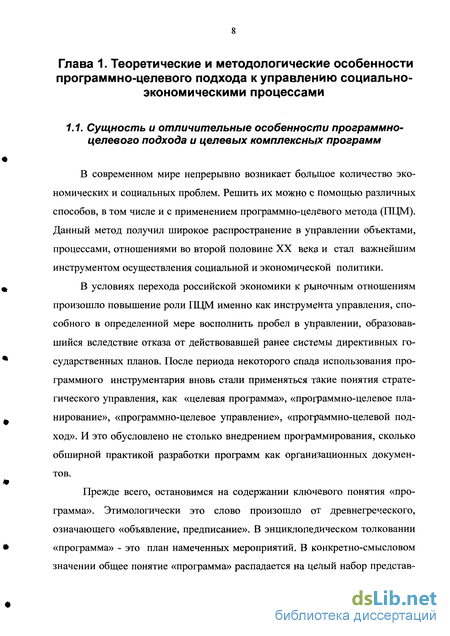 8

Глава 1. Теоретические и методологические особенности программно-целевого подхода к управлению социально-экономическими процессами

1.1. Сущность и отличительные особенности программно-целевого подхода и целевых комплексных программ

В современном мире непрерывно возникает большое количество экономических и социальных проблем. Решить их можно с помощью различных способов, в том числе и с применением программно-целевого метода (ПЦМ). Данный метод получил широкое распространение в управлении объектами, процессами, отношениями во второй половине XX века и стал важнейшим инструментом осуществления социальной и экономической политики.

В условиях перехода российской экономики к рыночным отношениям произошло повышение роли ПЦМ именно как инструмента управления, способного в определенной мере восполнить пробел в управлении, образовавшийся вследствие отказа от действовавшей ранее системы директивных государственных планов. После периода некоторого спада использования программного инструментария вновь стали применяться такие понятия стратегического управления, как «целевая программа», «программно-целевое планирование», «программно-целевое управление», «программно-целевой подход». И это обусловлено не столько внедрением программирования, сколько обширной практикой разработки программ как организационных документов.

Прежде всего, остановимся на содержании ключевого понятия «программа». Этимологически это слово произошло от древнегреческого, означающего «объявление, предписание». В энциклопедическом толковании «программа» - это план намеченных мероприятий. В конкретно-смысловом значении общее понятие «программа» распадается на целый набор представ-

dsLib.net
библиотека диссертаций